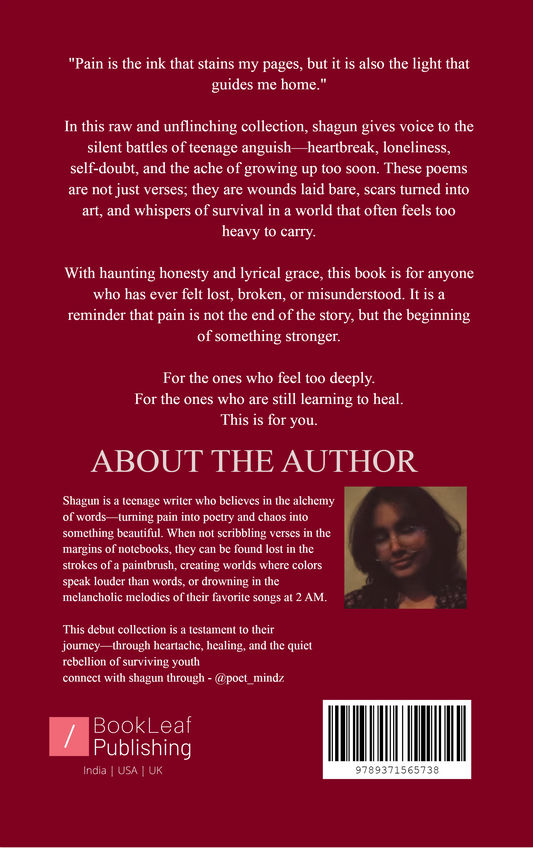 "Pain is the ink that stains my pages, but it is also the light that guides me home."

In this raw and unflinching collection, shagun gives voice to the silent battles of teenage anguish—heartbreak, loneliness, self-doubt, and the ache of growing up too soon. These poems are not just verses; they are wounds laid bare, scars turned into art, and whispers of survival in a world that often feels too heavy to carry.

With haunting honesty and lyrical grace, this book is for anyone who has ever felt lost, broken, or misunderstood. It is a reminder that pain is not the end of the story, but the beginning of something stronger.

For the ones who feel too deeply.
For the ones who are still learning to heal.
This is for you.

ABOUT THE AUTHOR

Shagun is a teenage writer who believes in the alchemy of words—turning pain into poetry and chaos into something beautiful. When not scribbling verses in the margins of notebooks, they can be found lost in the strokes of a paintbrush, creating worlds where colors speak louder than words, or drowning in the melancholic melodies of their favorite songs at 2 AM.

This debut collection is a testament to their journey—through heartache, healing, and the quiet rebellion of surviving youth
connect with shagun through - @poet_mindz

BookLeaf Publishing
India | USA | UK

9789371565738